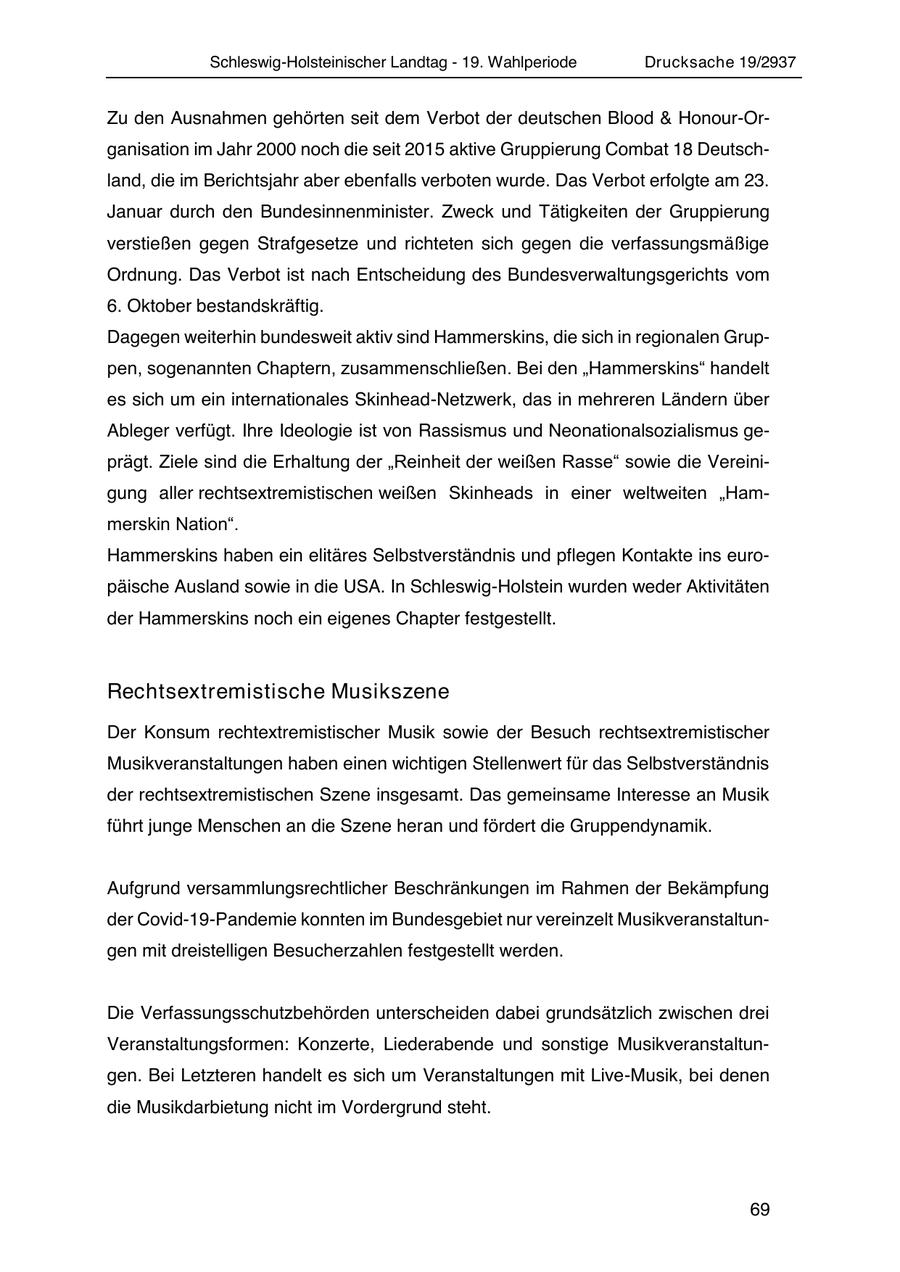 Schleswig-Holsteinischer Landtag - 19. Wahlperiode Drucksache 19/2937

Zu den Ausnahmen gehörten seit dem Verbot der deutschen Blood & Honour-Organisation im Jahr 2000 noch die seit 2015 aktive Gruppierung Combat 18 Deutschland, die im Berichtsjahr aber ebenfalls verboten wurde. Das Verbot erfolgte am 23. Januar durch den Bundesinnenminister. Zweck und Tätigkeiten der Gruppierung verstießen gegen Strafgesetze und richteten sich gegen die verfassungsmäßige Ordnung. Das Verbot ist nach Entscheidung des Bundesverwaltungsgerichts vom 6. Oktober bestandskräftig.
Dagegen weiterhin bundesweit aktiv sind Hammerskins, die sich in regionalen Gruppen, sogenannten Chaptern, zusammenschließen. Bei den „Hammerskins“ handelt es sich um ein internationales Skinhead-Netzwerk, das in mehreren Ländern über Ableger verfügt. Ihre Ideologie ist von Rassismus und Neonationalsozialismus geprägt. Ziele sind die Erhaltung der „Reinheit der weißen Rasse“ sowie die Vereinigung aller rechtsextremistischen weißen Skinheads in einer weltweiten „Hammerskin Nation“.
Hammerskins haben ein elitäres Selbstverständnis und pflegen Kontakte ins europäische Ausland sowie in die USA. In Schleswig-Holstein wurden weder Aktivitäten der Hammerskins noch ein eigenes Chapter festgestellt.

Rechtsextremistische Musikszene

Der Konsum rechtextremistischer Musik sowie der Besuch rechtsextremistischer Musikveranstaltungen haben einen wichtigen Stellenwert für das Selbstverständnis der rechtsextremistischen Szene insgesamt. Das gemeinsame Interesse an Musik führt junge Menschen an die Szene heran und fördert die Gruppendynamik.

Aufgrund versammlungsrechtlicher Beschränkungen im Rahmen der Bekämpfung der Covid-19-Pandemie konnten im Bundesgebiet nur vereinzelt Musikveranstaltungen mit dreistelligen Besucherzahlen festgestellt werden.

Die Verfassungsschutzbehörden unterscheiden dabei grundsätzlich zwischen drei Veranstaltungsformen: Konzerte, Liederabende und sonstige Musikveranstaltungen. Bei Letzteren handelt es sich um Veranstaltungen mit Live-Musik, bei denen die Musikdarbietung nicht im Vordergrund steht.

69